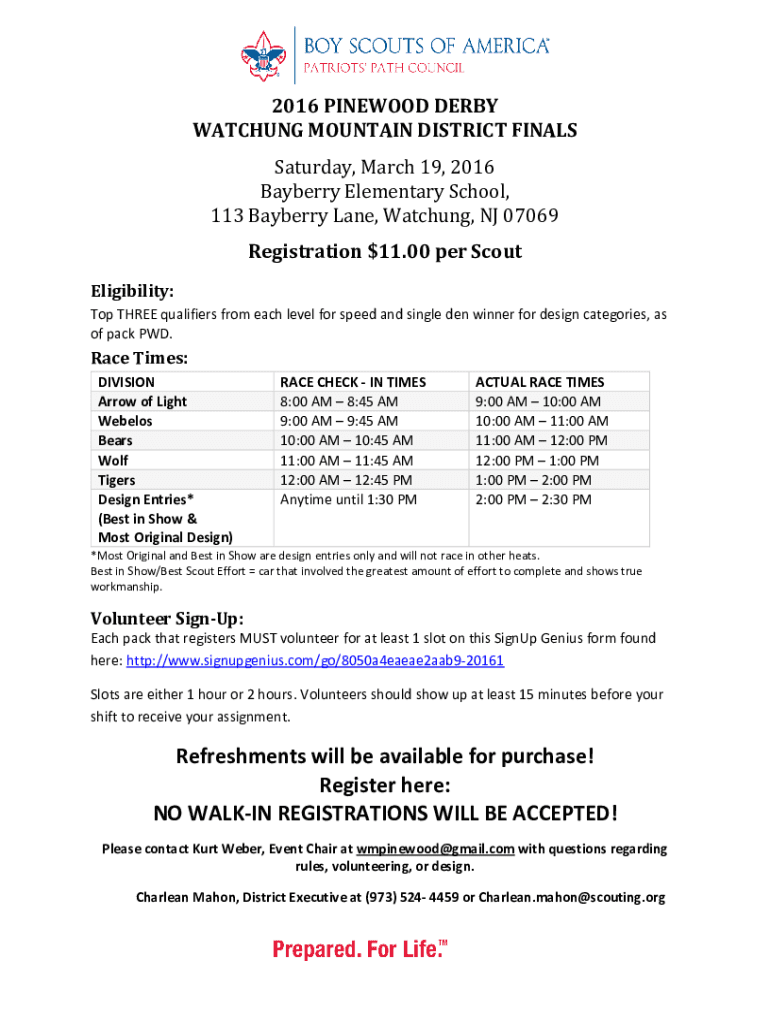 BOY SCOUTS OF AMERICA®
PATRIOTS' PATH COUNCIL

2016 PINEWOOD DERBY
WATCHUNG MOUNTAIN DISTRICT FINALS

Saturday, March 19, 2016
Bayberry Elementary School,
113 Bayberry Lane, Watchung, NJ 07069

Registration $11.00 per Scout

Eligibility:

Top THREE qualifiers from each level for speed and single den winner for design categories, as of pack PWD.

Race Times:

| DIVISION | RACE CHECK - IN TIMES | ACTUAL RACE TIMES |
|---|---|---|
| Arrow of Light | 8:00 AM – 8:45 AM | 9:00 AM – 10:00 AM |
| Webelos | 9:00 AM – 9:45 AM | 10:00 AM – 11:00 AM |
| Bears | 10:00 AM – 10:45 AM | 11:00 AM – 12:00 PM |
| Wolf | 11:00 AM – 11:45 AM | 12:00 PM – 1:00 PM |
| Tigers | 12:00 AM – 12:45 PM | 1:00 PM – 2:00 PM |
| Design Entries* (Best in Show & Most Original Design) | Anytime until 1:30 PM | 2:00 PM – 2:30 PM |

*Most Original and Best in Show are design entries only and will not race in other heats.
Best in Show/Best Scout Effort = car that involved the greatest amount of effort to complete and shows true workmanship.

Volunteer Sign-Up:

Each pack that registers MUST volunteer for at least 1 slot on this SignUp Genius form found here: http://www.signupgenius.com/go/8050a4eaeae2aab9-20161

Slots are either 1 hour or 2 hours. Volunteers should show up at least 15 minutes before your shift to receive your assignment.

Refreshments will be available for purchase!
Register here:
NO WALK-IN REGISTRATIONS WILL BE ACCEPTED!

Please contact Kurt Weber, Event Chair at wmpinewood@gmail.com with questions regarding rules, volunteering, or design.

Charlean Mahon, District Executive at (973) 524- 4459 or Charlean.mahon@scouting.org

Prepared. For Life.™